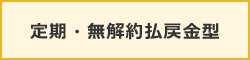 定期・無解約払戻金型